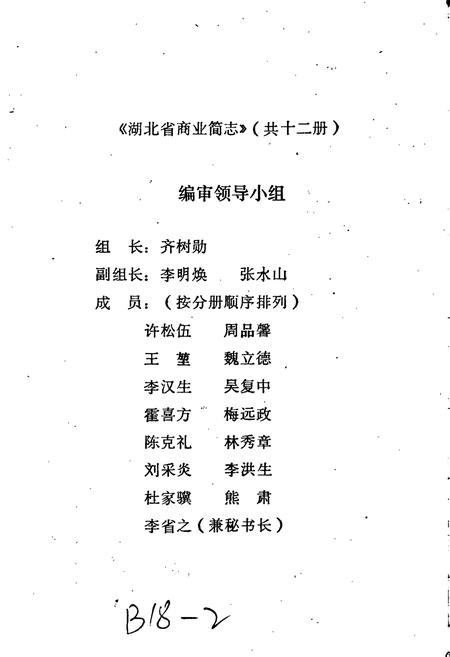 《湖北省商业简志》(共十二册)

编审领导小组

组　长：齐树勋
副组长：李明焕　张水山
成　员：(按分册顺序排列)
许松伍　周品馨
王　堃　魏立德
李汉生　吴复中
霍喜方　梅远政
陈克礼　林秀章
刘采炎　李洪生
杜家骥　熊　肃
李省之(兼秘书长)

B18-2